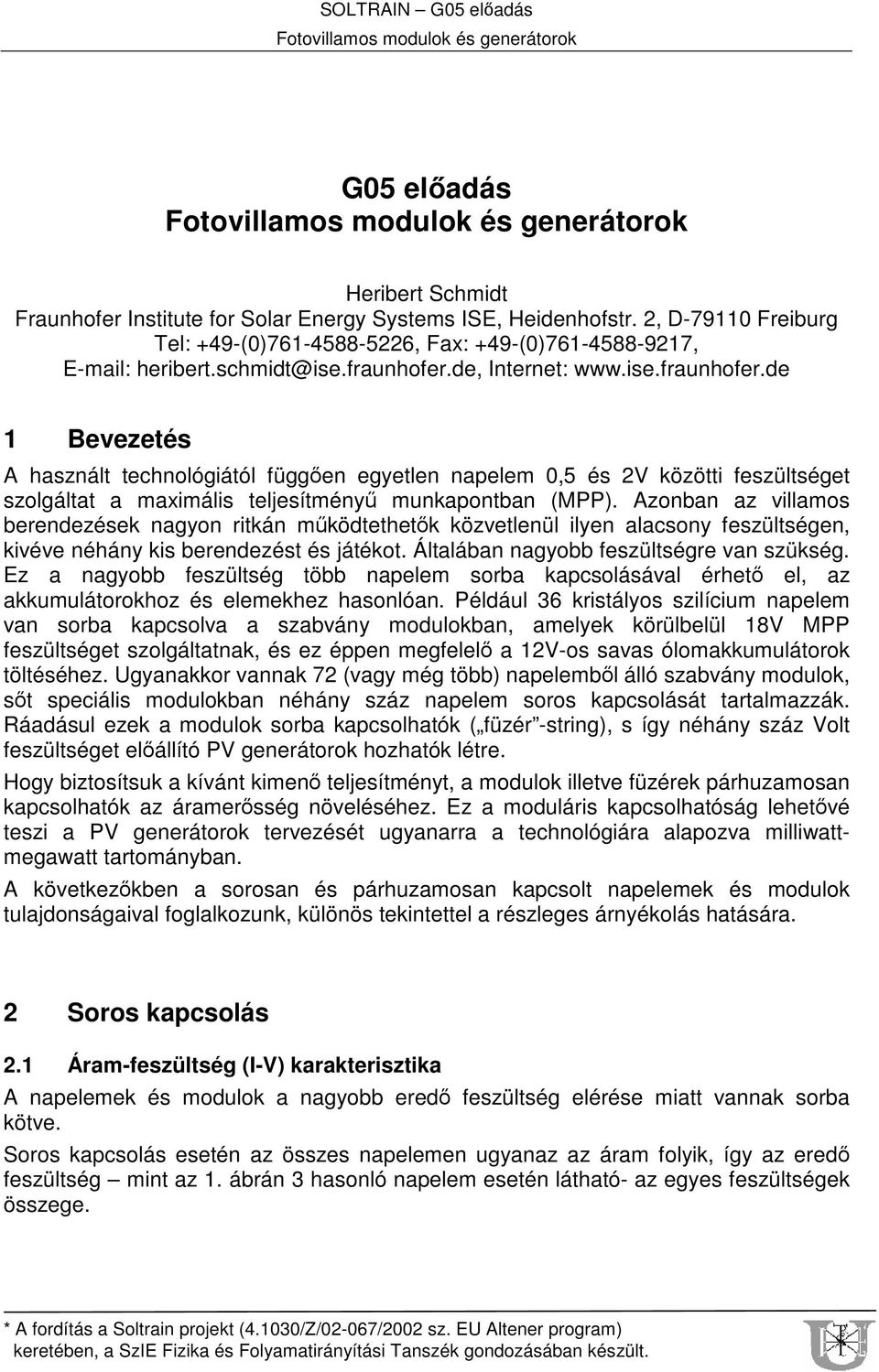 SOLTRAIN – G05 előadás
Fotovillamos modulok és generátorok

G05 előadás
Fotovillamos modulok és generátorok

Heribert Schmidt
Fraunhofer Institute for Solar Energy Systems ISE, Heidenhofstr. 2, D-79110 Freiburg
Tel: +49-(0)761-4588-5226, Fax: +49-(0)761-4588-9217,
E-mail: heribert.schmidt@ise.fraunhofer.de, Internet: www.ise.fraunhofer.de

1 Bevezetés

A használt technológiától függően egyetlen napelem 0,5 és 2V közötti feszültséget szolgáltat a maximális teljesítményű munkapontban (MPP). Azonban az villamos berendezések nagyon ritkán működtethetők közvetlenül ilyen alacsony feszültségen, kivéve néhány kis berendezést és játékot. Általában nagyobb feszültségre van szükség. Ez a nagyobb feszültség több napelem sorba kapcsolásával érhető el, az akkumulátorokhoz és elemekhez hasonlóan. Például 36 kristályos szilícium napelem van sorba kapcsolva a szabvány modulokban, amelyek körülbelül 18V MPP feszültséget szolgáltatnak, és ez éppen megfelelő a 12V-os savas ólomakkumulátorok töltéséhez. Ugyanakkor vannak 72 (vagy még több) napelemből álló szabvány modulok, sőt speciális modulokban néhány száz napelem soros kapcsolását tartalmazzák. Ráadásul ezek a modulok sorba kapcsolhatók („füzér”-string), s így néhány száz Volt feszültséget előállító PV generátorok hozhatók létre.

Hogy biztosítsuk a kívánt kimenő teljesítményt, a modulok illetve füzérek párhuzamosan kapcsolhatók az áramerősség növeléséhez. Ez a moduláris kapcsolhatóság lehetővé teszi a PV generátorok tervezését ugyanarra a technológiára alapozva milliwatt-megawatt tartományban.

A következőkben a sorosan és párhuzamosan kapcsolt napelemek és modulok tulajdonságaival foglalkozunk, különös tekintettel a részleges árnyékolás hatására.

2 Soros kapcsolás

2.1 Áram-feszültség (I-V) karakterisztika

A napelemek és modulok a nagyobb eredő feszültség elérése miatt vannak sorba kötve.

Soros kapcsolás esetén az összes napelemen ugyanaz az áram folyik, így az eredő feszültség – mint az 1. ábrán 3 hasonló napelem esetén látható- az egyes feszültségek összege.

* A fordítás a Soltrain projekt (4.1030/Z/02-067/2002 sz. EU Altener program) keretében, a SzIE Fizika és Folyamatirányítási Tanszék gondozásában készült.